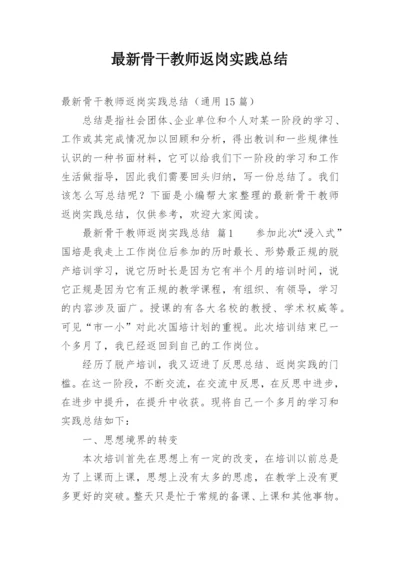 最新骨干教师返岗实践总结

最新骨干教师返岗实践总结（通用15篇）

总结是指社会团体、企业单位和个人对某一阶段的学习、工作或其完成情况加以回顾和分析，得出教训和一些规律性认识的一种书面材料，它可以给我们下一阶段的学习和工作生活做指导，因此我们需要回头归纳，写一份总结了。我们该怎么写总结呢？下面是小编帮大家整理的最新骨干教师返岗实践总结，仅供参考，欢迎大家阅读。

最新骨干教师返岗实践总结 篇1　　参加此次“浸入式”国培是我走上工作岗位后参加的历时最长、形势最正规的脱产培训学习，说它历时长是因为它有半个月的培训时间，说它正规是因为它有正规的教学课程，有组织、有领导，学习的内容涉及面广。授课的有各大名校的教授、学术权威等。可见“市一小”对此次国培计划的重视。此次培训结束已一个多月了，我已经返回到自己的工作岗位。

经历了脱产培训，我又迈进了反思总结、返岗实践的门槛。在这一阶段，不断交流，在交流中反思，在反思中进步，在进步中提升，在提升中收获。现将自己一个多月的学习和实践总结如下：

一、思想境界的转变

本次培训首先在思想上有一定的改变，在培训以前总是为了上课而上课，思想上没有太多的思虑，在教学上没有更多更好的突破。整天只是忙于常规的备课、上课和其他事物。